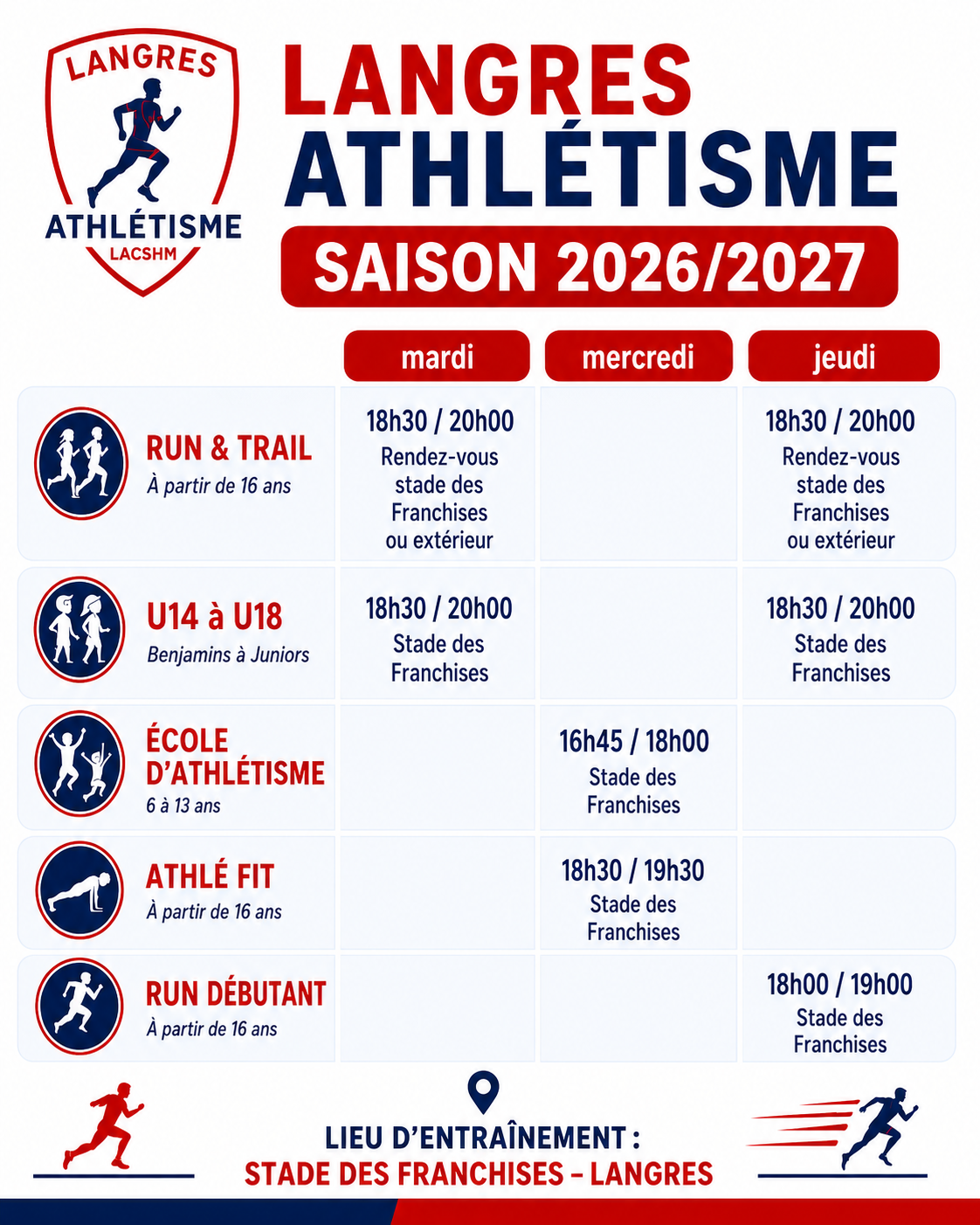 LANGRES
ATHLÉTISME
LACSHM

LANGRES
ATHLÉTISME
SAISON 2026/2027

|  | mardi | mercredi | jeudi |
|---|---|---|---|
| RUN & TRAIL À partir de 16 ans | 18h30 / 20h00 Rendez-vous stade des Franchises ou extérieur |  | 18h30 / 20h00 Rendez-vous stade des Franchises ou extérieur |
| U14 à U18 Benjamins à Juniors | 18h30 / 20h00 Stade des Franchises |  | 18h30 / 20h00 Stade des Franchises |
| ÉCOLE D'ATHLÉTISME 6 à 13 ans |  | 16h45 / 18h00 Stade des Franchises |  |
| ATHLÉ FIT À partir de 16 ans |  | 18h30 / 19h30 Stade des Franchises |  |
| RUN DÉBUTANT À partir de 16 ans |  |  | 18h00 / 19h00 Stade des Franchises |

LIEU D'ENTRAÎNEMENT :
STADE DES FRANCHISES – LANGRES